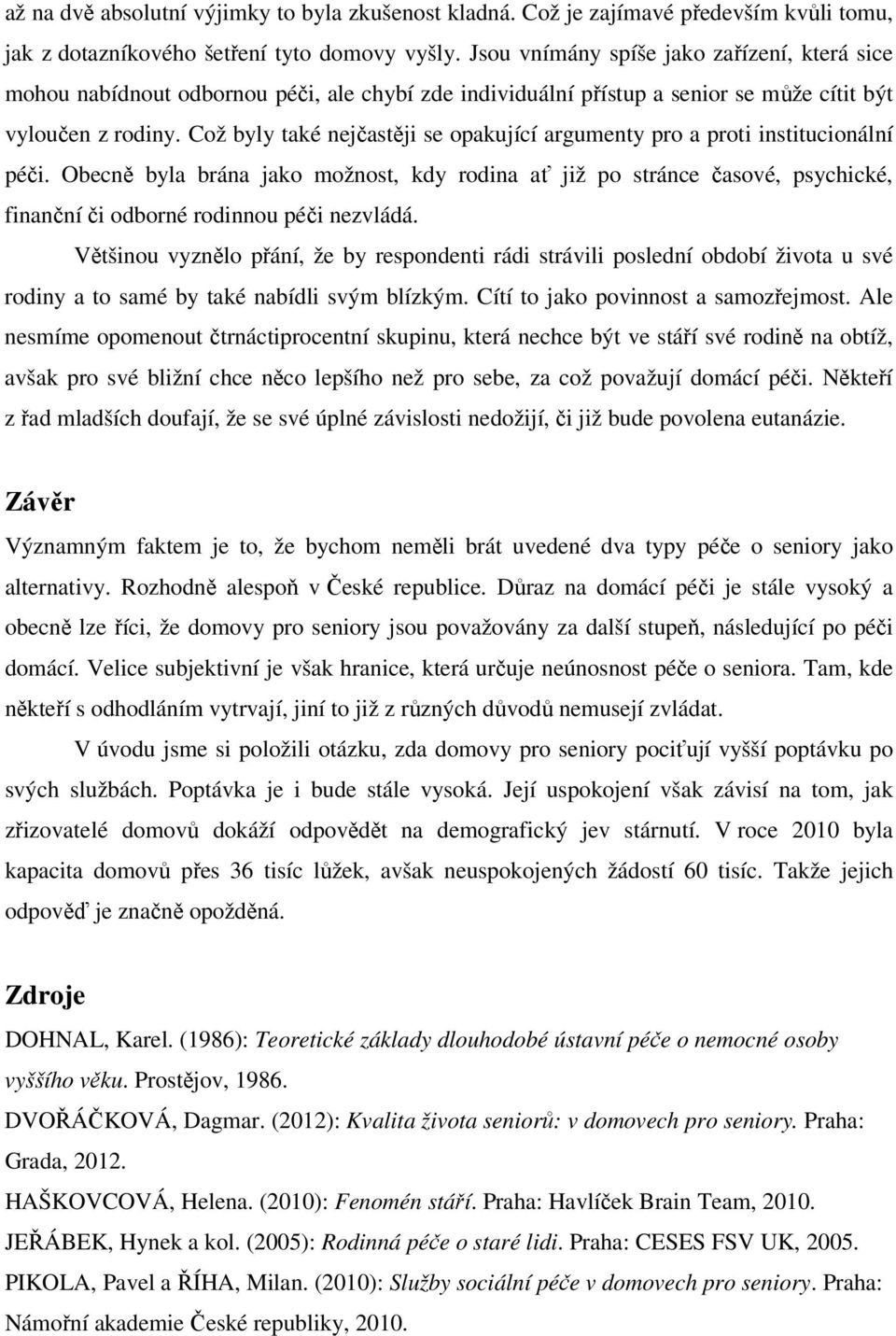 až na dvě absolutní výjimky to byla zkušenost kladná. Což je zajímavé především kvůli tomu, jak z dotazníkového šetření tyto domovy vyšly. Jsou vnímány spíše jako zařízení, která sice mohou nabídnout odbornou péči, ale chybí zde individuální přístup a senior se může cítit být vyloučen z rodiny. Což byly také nejčastěji se opakující argumenty pro a proti institucionální péči. Obecně byla brána jako možnost, kdy rodina ať již po stránce časové, psychické, finanční či odborné rodinnou péči nezvládá.

Většinou vyznělo přání, že by respondenti rádi strávili poslední období života u své rodiny a to samé by také nabídli svým blízkým. Cítí to jako povinnost a samozřejmost. Ale nesmíme opomenout čtrnáctiprocentní skupinu, která nechce být ve stáří své rodině na obtíž, avšak pro své bližní chce něco lepšího než pro sebe, za což považují domácí péči. Někteří z řad mladších doufají, že se své úplné závislosti nedožijí, či již bude povolena eutanázie.

Závěr

Významným faktem je to, že bychom neměli brát uvedené dva typy péče o seniory jako alternativy. Rozhodně alespoň v České republice. Důraz na domácí péči je stále vysoký a obecně lze říci, že domovy pro seniory jsou považovány za další stupeň, následující po péči domácí. Velice subjektivní je však hranice, která určuje neúnosnost péče o seniora. Tam, kde někteří s odhodláním vytrvají, jiní to již z různých důvodů nemusejí zvládat.

V úvodu jsme si položili otázku, zda domovy pro seniory pociťují vyšší poptávku po svých službách. Poptávka je i bude stále vysoká. Její uspokojení však závisí na tom, jak zřizovatelé domovů dokáží odpovědět na demografický jev stárnutí. V roce 2010 byla kapacita domovů přes 36 tisíc lůžek, avšak neuspokojených žádostí 60 tisíc. Takže jejich odpověď je značně opožděná.

Zdroje

DOHNAL, Karel. (1986): Teoretické základy dlouhodobé ústavní péče o nemocné osoby vyššího věku. Prostějov, 1986.

DVOŘÁČKOVÁ, Dagmar. (2012): Kvalita života seniorů: v domovech pro seniory. Praha: Grada, 2012.

HAŠKOVCOVÁ, Helena. (2010): Fenomén stáří. Praha: Havlíček Brain Team, 2010.

JEŘÁBEK, Hynek a kol. (2005): Rodinná péče o staré lidi. Praha: CESES FSV UK, 2005.

PIKOLA, Pavel a ŘÍHA, Milan. (2010): Služby sociální péče v domovech pro seniory. Praha: Námořní akademie České republiky, 2010.